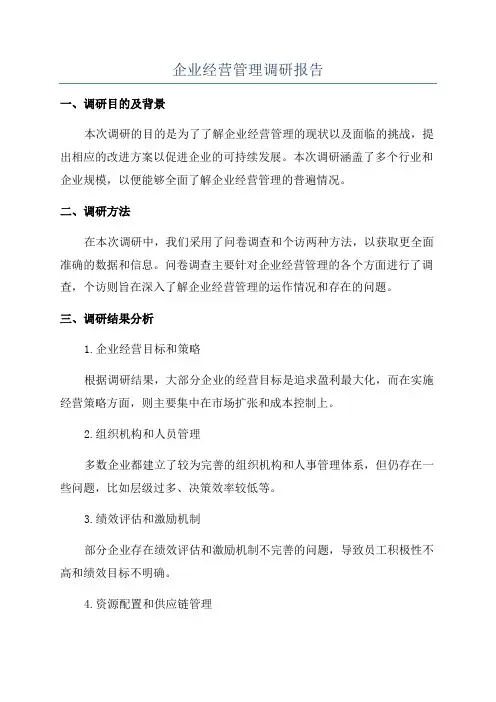 企业经营管理调研报告

一、调研目的及背景

本次调研的目的是为了了解企业经营管理的现状以及面临的挑战，提出相应的改进方案以促进企业的可持续发展。本次调研涵盖了多个行业和企业规模，以便能够全面了解企业经营管理的普遍情况。

二、调研方法

在本次调研中，我们采用了问卷调查和个访两种方法，以获取更全面准确的数据和信息。问卷调查主要针对企业经营管理的各个方面进行了调查，个访则旨在深入了解企业经营管理的运作情况和存在的问题。

三、调研结果分析

1.企业经营目标和策略

根据调研结果，大部分企业的经营目标是追求盈利最大化，而在实施经营策略方面，则主要集中在市场扩张和成本控制上。

2.组织机构和人员管理

多数企业都建立了较为完善的组织机构和人事管理体系，但仍存在一些问题，比如层级过多、决策效率较低等。

3.绩效评估和激励机制

部分企业存在绩效评估和激励机制不完善的问题，导致员工积极性不高和绩效目标不明确。

4.资源配置和供应链管理